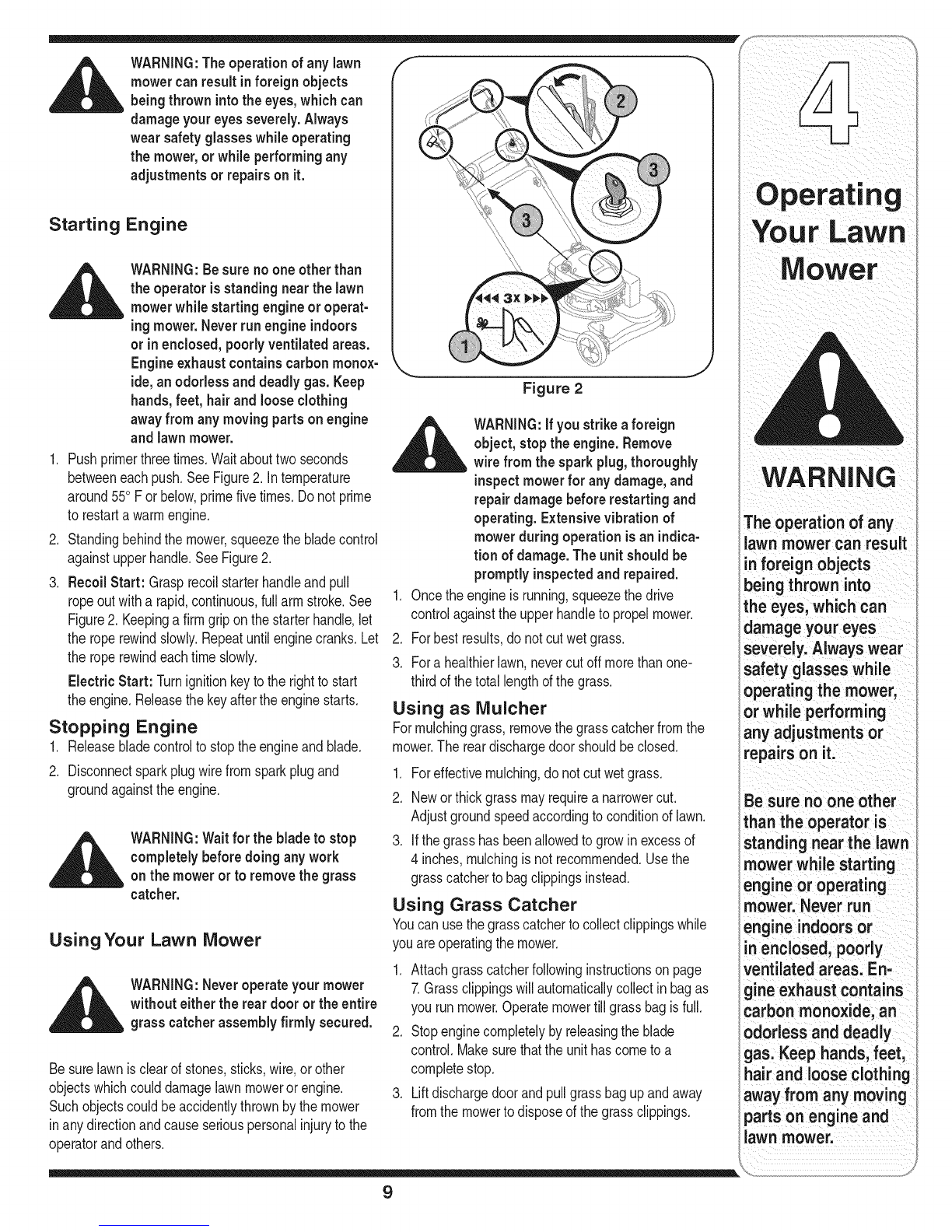 WARNING: The operation of any lawn mower can result in foreign objects being thrown into the eyes, which can damage your eyes severely. Always wear safety glasses while operating the mower, or while performing any adjustments or repairs on it.

Starting Engine

WARNING: Be sure no one other than the operator is standing near the lawn mower while starting engine or operating mower. Never run engine indoors or in enclosed, poorly ventilated areas. Engine exhaust contains carbon monoxide, an odorless and deadly gas. Keep hands, feet, hair and loose clothing away from any moving parts on engine and lawn mower.

1. Push primer three times. Wait about two seconds between each push. See Figure 2. In temperature around 55° F or below, prime five times. Do not prime to restart a warm engine.
2. Standing behind the mower, squeeze the blade control against upper handle. See Figure 2.
3. Recoil Start: Grasp recoil starter handle and pull rope out with a rapid, continuous, full arm stroke. See Figure 2. Keeping a firm grip on the starter handle, let the rope rewind slowly. Repeat until engine cranks. Let the rope rewind each time slowly.

Electric Start: Turn ignition key to the right to start the engine. Release the key after the engine starts.

Stopping Engine

1. Release blade control to stop the engine and blade.
2. Disconnect spark plug wire from spark plug and ground against the engine.

WARNING: Wait for the blade to stop completely before doing any work on the mower or to remove the grass catcher.

Using Your Lawn Mower

WARNING: Never operate your mower without either the rear door or the entire grass catcher assembly firmly secured.

Be sure lawn is clear of stones, sticks, wire, or other objects which could damage lawn mower or engine. Such objects could be accidently thrown by the mower in any direction and cause serious personal injury to the operator and others.

2
3
3
3X
1

Figure 2

WARNING: If you strike a foreign object, stop the engine. Remove wire from the spark plug, thoroughly inspect mower for any damage, and repair damage before restarting and operating. Extensive vibration of mower during operation is an indication of damage. The unit should be promptly inspected and repaired.

1. Once the engine is running, squeeze the drive control against the upper handle to propel mower.
2. For best results, do not cut wet grass.
3. For a healthier lawn, never cut off more than one-third of the total length of the grass.

Using as Mulcher

For mulching grass, remove the grass catcher from the mower. The rear discharge door should be closed.

1. For effective mulching, do not cut wet grass.
2. New or thick grass may require a narrower cut. Adjust ground speed according to condition of lawn.
3. If the grass has been allowed to grow in excess of 4 inches, mulching is not recommended. Use the grass catcher to bag clippings instead.

Using Grass Catcher

You can use the grass catcher to collect clippings while you are operating the mower.

1. Attach grass catcher following instructions on page 7. Grass clippings will automatically collect in bag as you run mower. Operate mower till grass bag is full.
2. Stop engine completely by releasing the blade control. Make sure that the unit has come to a complete stop.
3. Lift discharge door and pull grass bag up and away from the mower to dispose of the grass clippings.

4

Operating Your Lawn Mower

WARNING

The operation of any lawn mower can result in foreign objects being thrown into the eyes, which can damage your eyes severely. Always wear safety glasses while operating the mower, or while performing any adjustments or repairs on it.

Be sure no one other than the operator is standing near the lawn mower while starting engine or operating mower. Never run engine indoors or in enclosed, poorly ventilated areas. Engine exhaust contains carbon monoxide, an odorless and deadly gas. Keep hands, feet, hair and loose clothing away from any moving parts on engine and lawn mower.

9